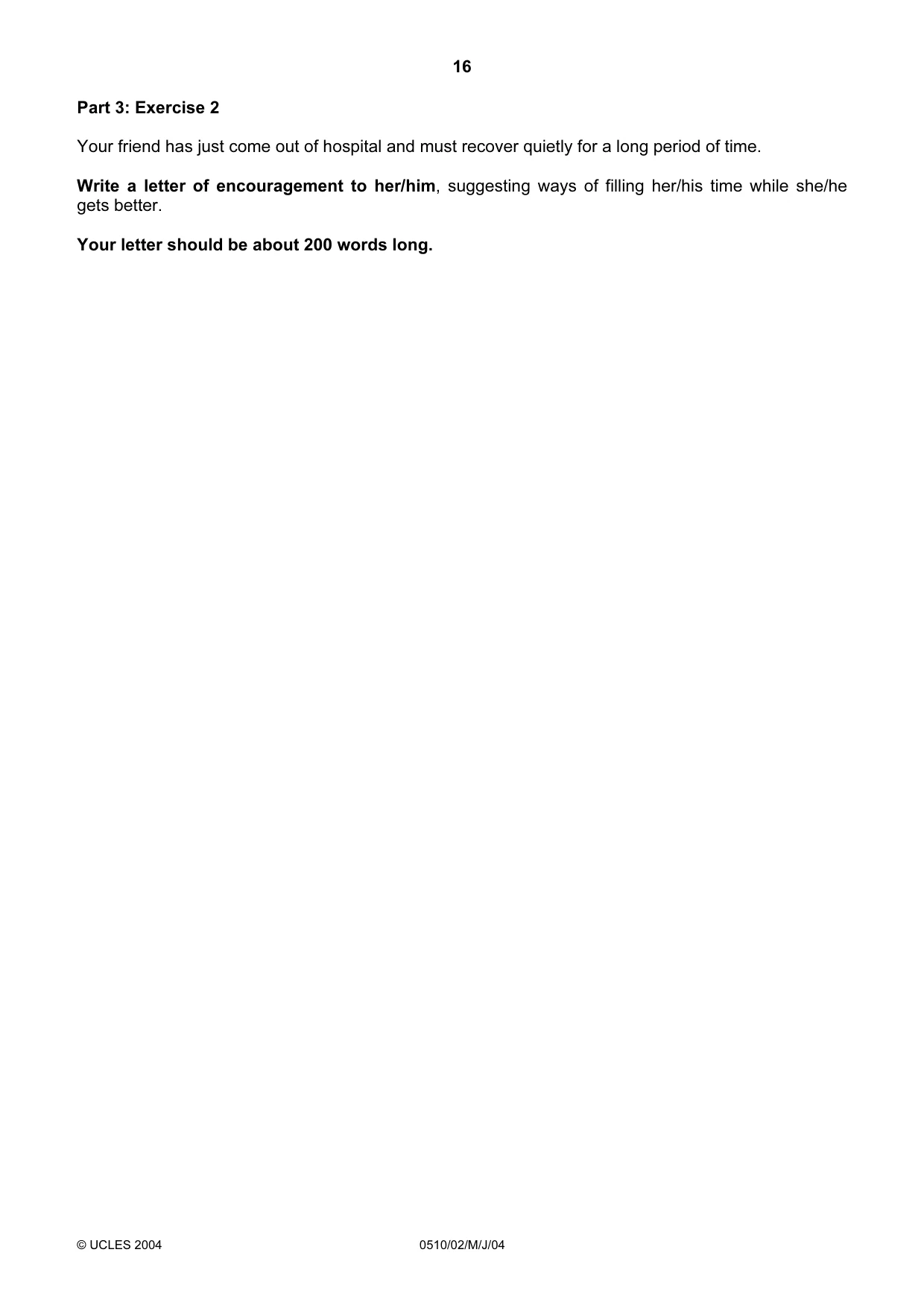 16

Part 3: Exercise 2

Your friend has just come out of hospital and must recover quietly for a long period of time.

Write a letter of encouragement to her/him, suggesting ways of filling her/his time while she/he gets better.

Your letter should be about 200 words long.

© UCLES 2004 0510/02/M/J/04